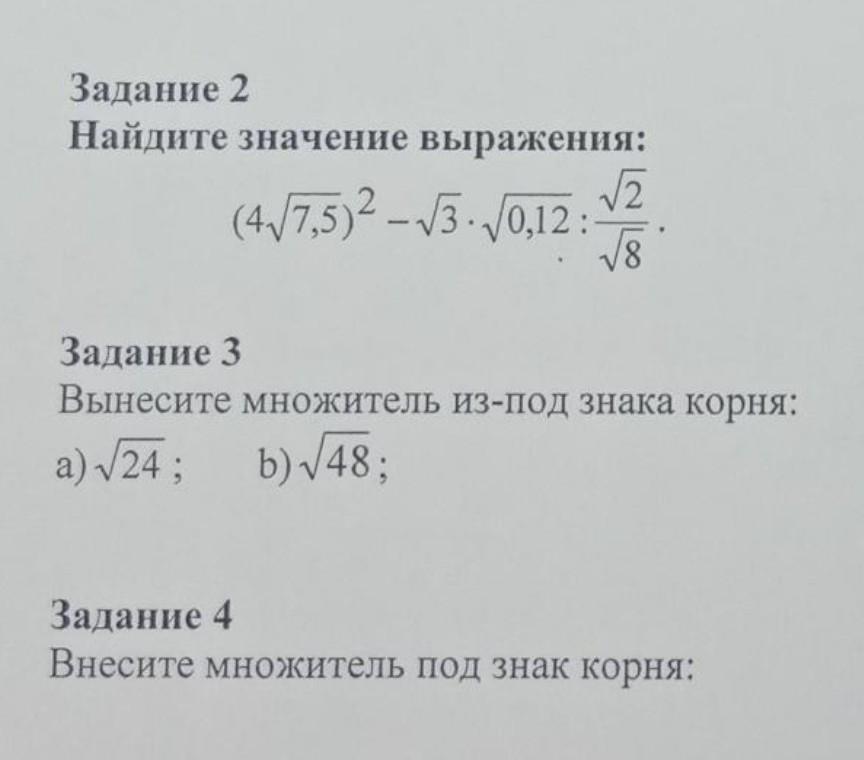 Задание 2
Найдите значение выражения:

$(4\sqrt{7,5})^2 - \sqrt{3} \cdot \sqrt{0,12} : \frac{\sqrt{2}}{\sqrt{8}}$.

Задание 3
Вынесите множитель из-под знака корня:
a) $\sqrt{24}$;     b) $\sqrt{48}$;

Задание 4
Внесите множитель под знак корня: